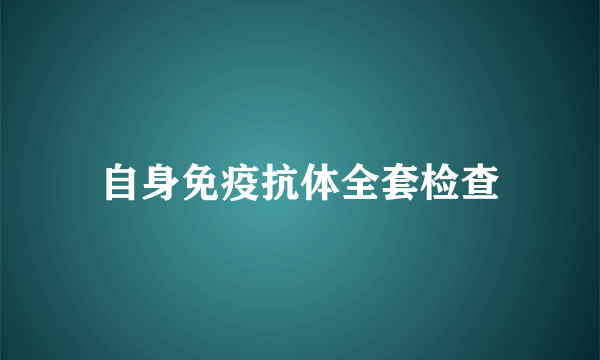 自身免疫抗体全套检查